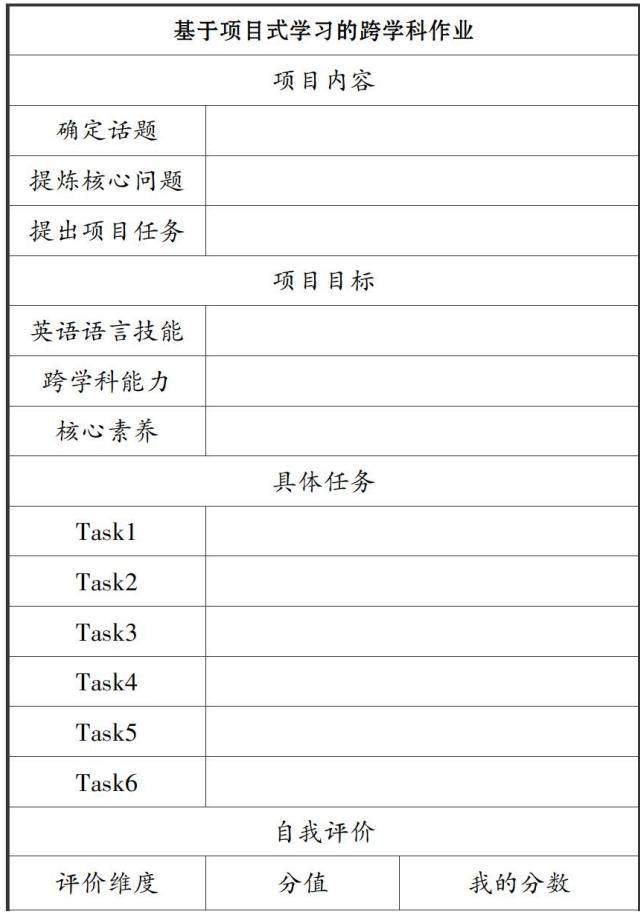 | 基于项目式学习的跨学科作业 | | |
|---|---|---|
| 项目内容 | | |
| 确定话题 | | |
| 提炼核心问题 | | |
| 提出项目任务 | | |
| 项目目标 | | |
| 英语语言技能 | | |
| 跨学科能力 | | |
| 核心素养 | | |
| 具体任务 | | |
| Task1 | | |
| Task2 | | |
| Task3 | | |
| Task4 | | |
| Task5 | | |
| Task6 | | |
| 自我评价 | | |
| 评价维度 | 分值 | 我的分数 |